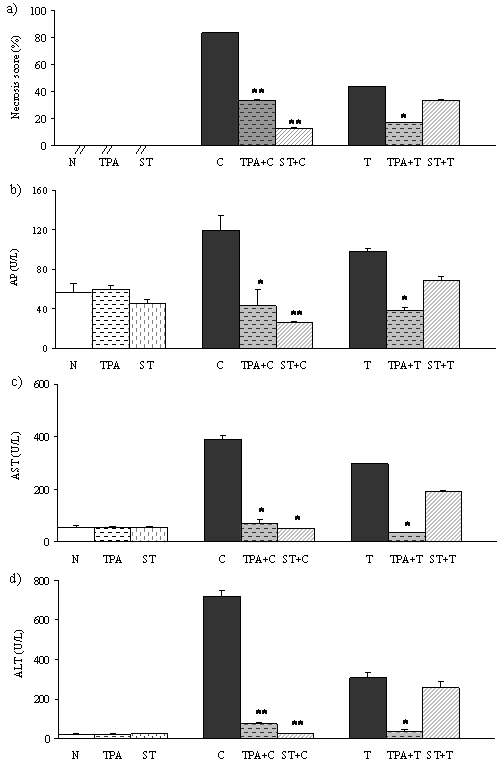 a)

Necrosis score (%)

100
80
60
40
20
0

**
**
*

N TPA ST C TPA+C ST+C T TPA+T ST+T

b)

AP (U/L)

160
120
80
40
0

*
**
*

N TPA ST C TPA+C ST+C T TPA+T ST+T

c)

AST (U/L)

600
400
200
0

*
*
*

N TPA ST C TPA+C ST+C T TPA+T ST+T

d)

ALT (U/L)

800
600
400
200
0

**
**
*

N TPA ST C TPA+C ST+C T TPA+T ST+T